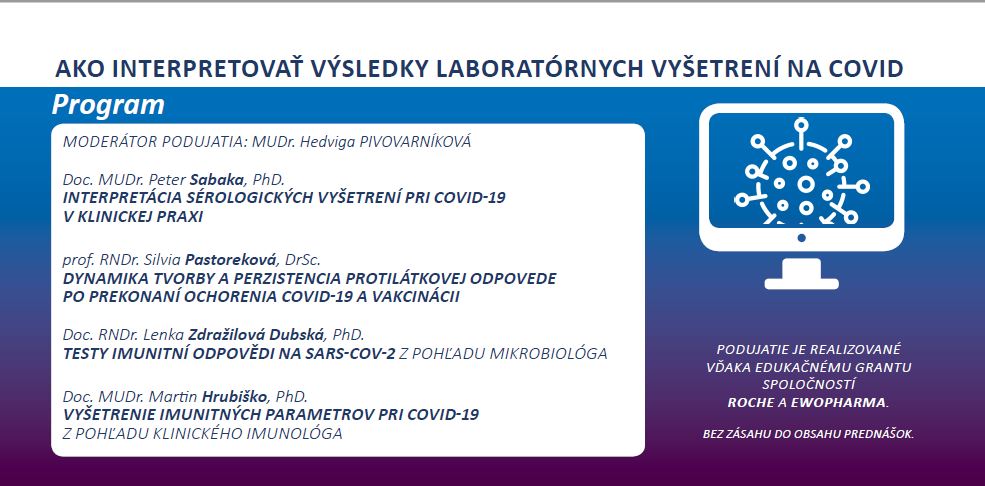 AKO INTERPRETOVAŤ VÝSLEDKY LABORATÓRNYCH VYŠETRENÍ NA COVID

Program

MODERÁTOR PODUJATIA: MUDr. Hedviga PIVOVARNÍKOVÁ

Doc. MUDr. Peter Sabaka, PhD.
INTERPRETÁCIA SÉROLOGICKÝCH VYŠETRENÍ PRI COVID-19 V KLINICKEJ PRAXI

prof. RNDr. Silvia Pastoreková, DrSc.
DYNAMIKA TVORBY A PERZISTENCIA PROTILÁTKOVEJ ODPOVEDE PO PREKONANÍ OCHORENIA COVID-19 A VAKCINÁCII

Doc. RNDr. Lenka Zdražilová Dubská, PhD.
TESTY IMUNITNÍ ODPOVĚDI NA SARS-COV-2 Z POHĽADU MIKROBIOLÓGA

Doc. MUDr. Martin Hrubiško, PhD.
VYŠETRENIE IMUNITNÝCH PARAMETROV PRI COVID-19 Z POHĽADU KLINICKÉHO IMUNOLÓGA

PODUJATIE JE REALIZOVANÉ VĎAKA EDUKAČNÉMU GRANTU SPOLOČNOSTÍ ROCHE A EWOPHARMA.

BEZ ZÁSAHU DO OBSAHU PREDNÁŠOK.